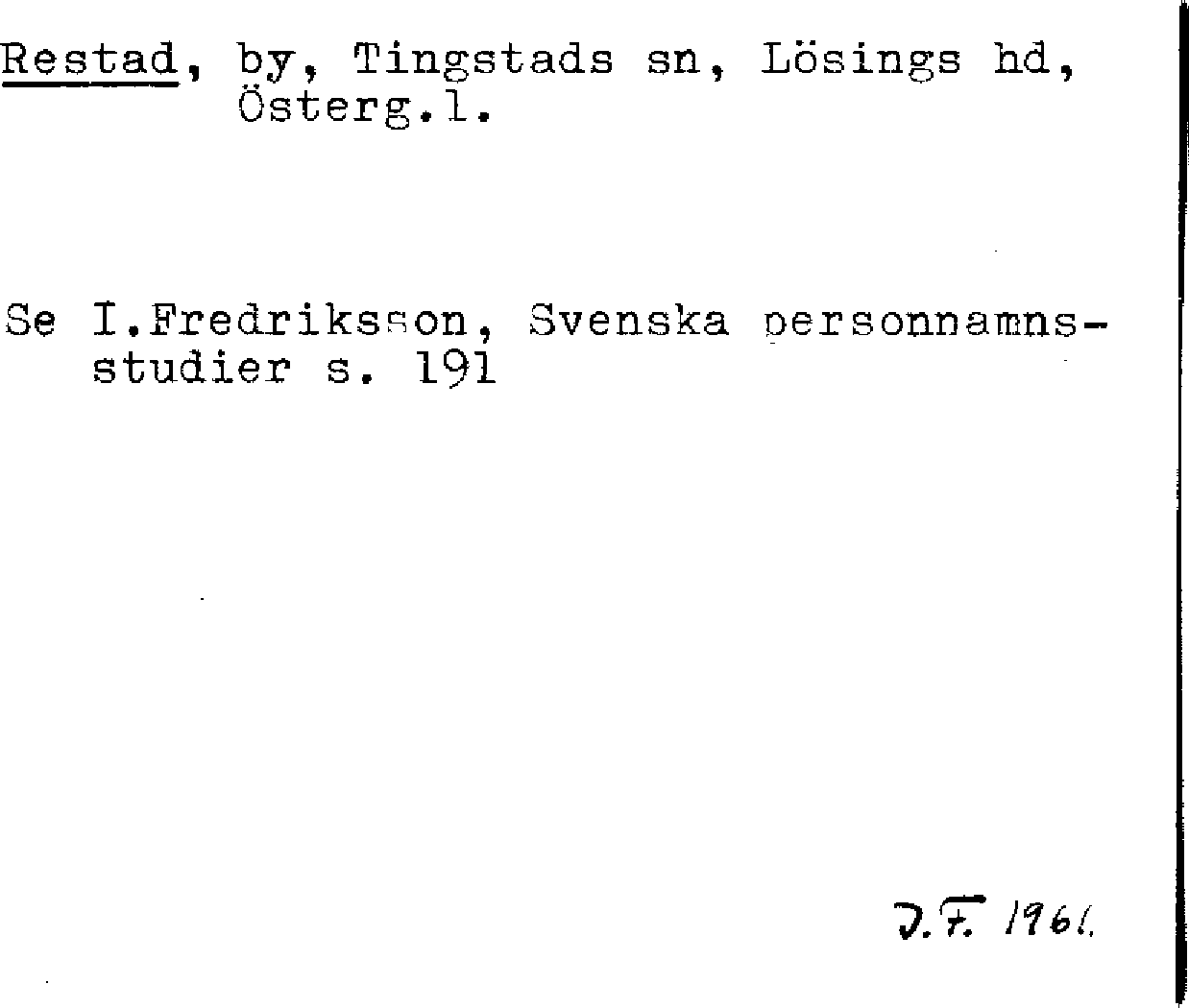 Restad, by, Tingstads sn, Lösings hd, Österg.l.

Se I.Fredriksson, Svenska personnamnsstudier s. 191

J.F. 1961.